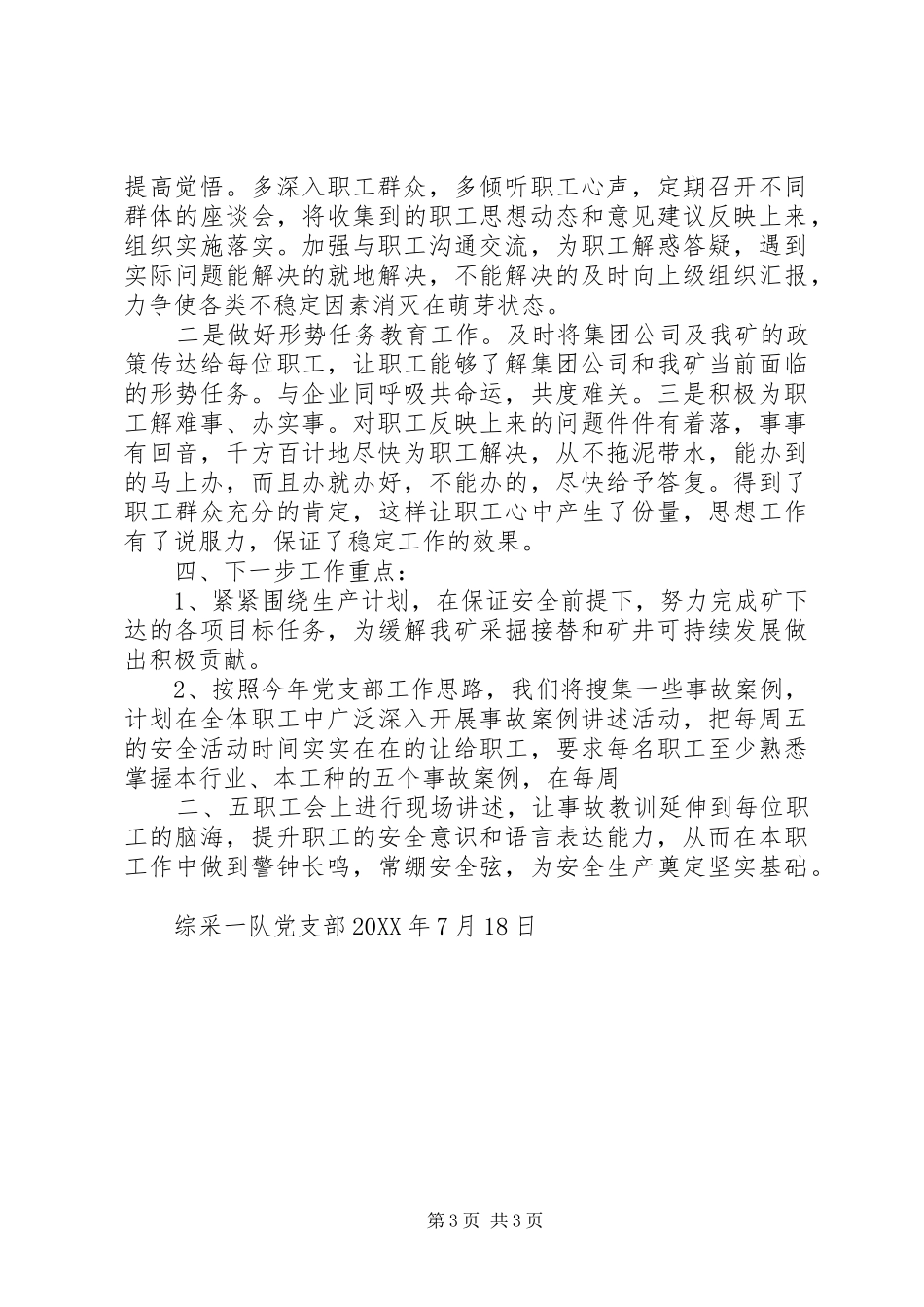 提高觉悟。多深入职工群众，多倾听职工心声，定期召开不同群体的座谈会，将收集到的职工思想动态和意见建议反映上来，组织实施落实。加强与职工沟通交流，为职工解惑答疑，遇到实际问题能解决的就地解决，不能解决的及时向上级组织汇报，力争使各类不稳定因素消灭在萌芽状态。

二是做好形势任务教育工作。及时将集团公司及我矿的政策传达给每位职工，让职工能够了解集团公司和我矿当前面临的形势任务。与企业同呼吸共命运，共度难关。三是积极为职工解难事、办实事。对职工反映上来的问题件件有着落，事事有回音，千方百计地尽快为职工解决，从不拖泥带水，能办到的马上办，而且办就办好，不能办的，尽快给予答复。得到了职工群众充分的肯定，这样让职工心中产生了份量，思想工作有了说服力，保证了稳定工作的效果。

四、下一步工作重点：

1、紧紧围绕生产计划，在保证安全前提下，努力完成矿下达的各项目标任务，为缓解我矿采掘接替和矿井可持续发展做出积极贡献。

2、按照今年党支部工作思路，我们将搜集一些事故案例，计划在全体职工中广泛深入开展事故案例讲述活动，把每周五的安全活动时间实实在在的让给职工，要求每名职工至少熟悉掌握本行业、本工种的五个事故案例，在每周

二、五职工会上进行现场讲述，让事故教训延伸到每位职工的脑海，提升职工的安全意识和语言表达能力，从而在本职工作中做到警钟长鸣，常绷安全弦，为安全生产奠定坚实基础。

综采一队党支部 20XX 年 7 月 18 日

第 3 页 共 3 页